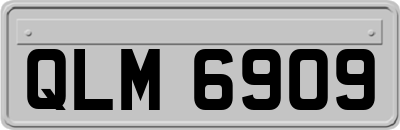 QLM 6909